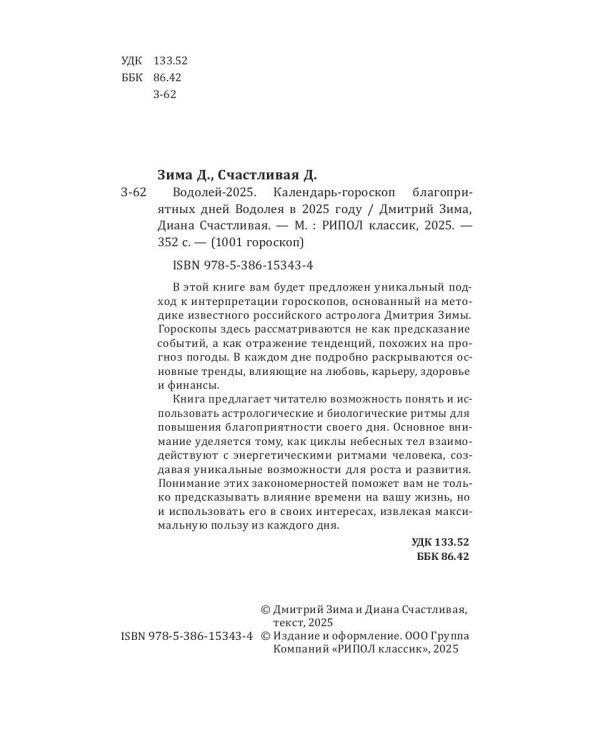 УДК 133.52
ББК 86.42
З-62

Зима Д., Счастливая Д.

З-62 Водолей-2025. Календарь-гороскоп благоприятных дней Водолея в 2025 году / Дмитрий Зима, Диана Счастливая. — М. : РИПОЛ классик, 2025. — 352 с. — (1001 гороскоп)

ISBN 978-5-386-15343-4

В этой книге вам будет предложен уникальный подход к интерпретации гороскопов, основанный на методике известного российского астролога Дмитрия Зимы. Гороскопы здесь рассматриваются не как предсказание событий, а как отражение тенденций, похожих на прогноз погоды. В каждом дне подробно раскрываются основные тренды, влияющие на любовь, карьеру, здоровье и финансы.

Книга предлагает читателю возможность понять и использовать астрологические и биологические ритмы для повышения благоприятности своего дня. Основное внимание уделяется тому, как циклы небесных тел взаимодействуют с энергетическими ритмами человека, создавая уникальные возможности для роста и развития. Понимание этих закономерностей поможет вам не только предсказывать влияние времени на вашу жизнь, но и использовать его в своих интересах, извлекая максимальную пользу из каждого дня.

УДК 133.52
ББК 86.42

© Дмитрий Зима и Диана Счастливая, текст, 2025
ISBN 978-5-386-15343-4 © Издание и оформление. ООО Группа Компаний «РИПОЛ классик», 2025